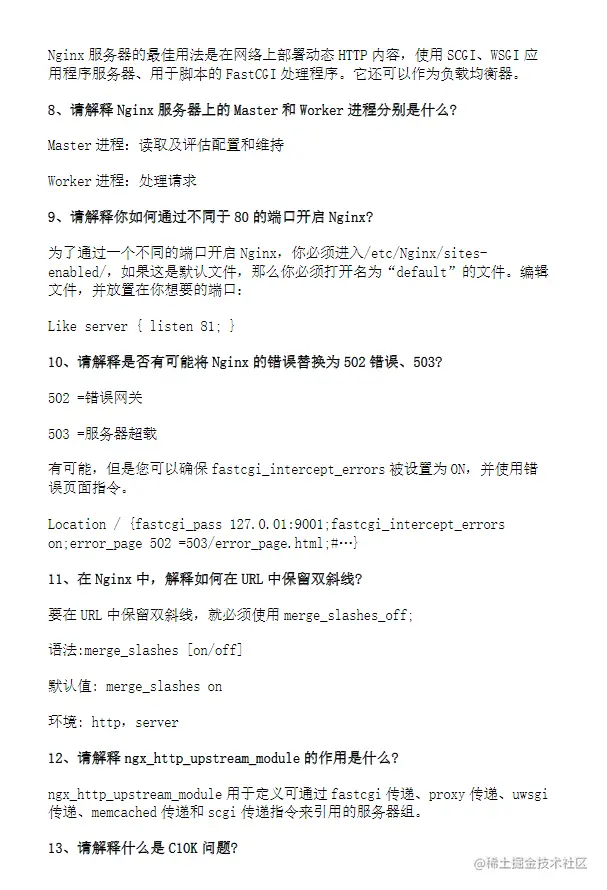 Nginx服务器的最佳用法是在网络上部署动态HTTP内容，使用SCGI、WSGI应用程序服务器、用于脚本的FastCGI处理程序。它还可以作为负载均衡器。

8、请解释Nginx服务器上的Master和Worker进程分别是什么?

Master进程：读取及评估配置和维持

Worker进程：处理请求

9、请解释你如何通过不同于80的端口开启Nginx?

为了通过一个不同的端口开启Nginx，你必须进入/etc/Nginx/sites-enabled/，如果这是默认文件，那么你必须打开名为“default”的文件。编辑文件，并放置在你想要的端口：

Like server { listen 81; }

10、请解释是否有可能将Nginx的错误替换为502错误、503?

502 =错误网关

503 =服务器超载

有可能，但是您可以确保fastcgi_intercept_errors被设置为ON，并使用错误页面指令。

Location / {fastcgi_pass 127.0.01:9001;fastcgi_intercept_errors on;error_page 502 =503/error_page.html;#…}

11、在Nginx中，解释如何在URL中保留双斜线?

要在URL中保留双斜线，就必须使用merge_slashes_off;

语法:merge_slashes [on/off]

默认值: merge_slashes on

环境: http，server

12、请解释ngx_http_upstream_module的作用是什么?

ngx_http_upstream_module用于定义可通过fastcgi传递、proxy传递、uwsgi传递、memcached传递和scgi传递指令来引用的服务器组。

13、请解释什么是C10K问题?

@稀土掘金技术社区